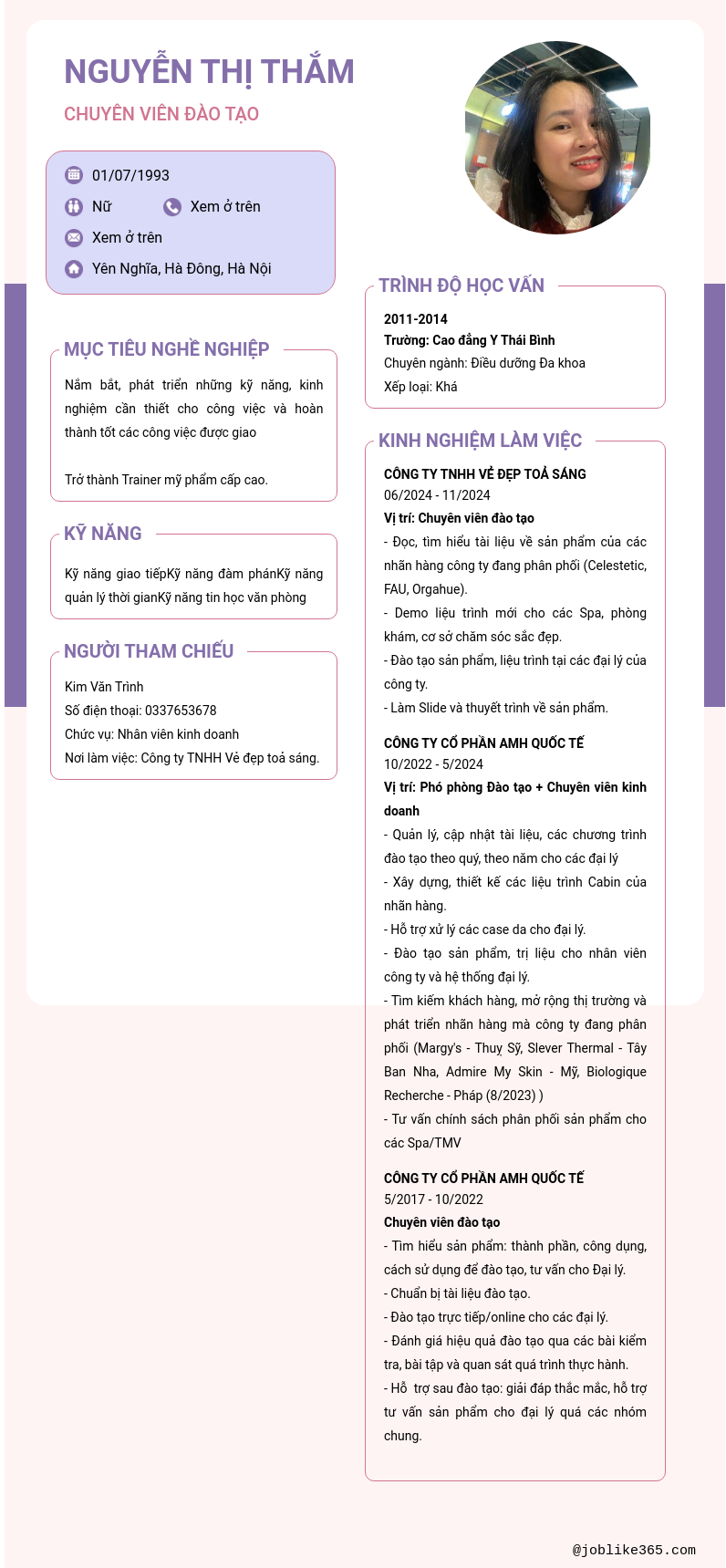 NGUYỄN THỊ THẮM
CHUYÊN VIÊN ĐÀO TẠO

01/07/1993
Nữ
Xem ở trên
Xem ở trên
Yên Nghĩa, Hà Đông, Hà Nội

MỤC TIÊU NGHỀ NGHIỆP
Nắm bắt, phát triển những kỹ năng, kinh nghiệm cần thiết cho công việc và hoàn thành tốt các công việc được giao

Trở thành Trainer mỹ phẩm cấp cao.

KỸ NĂNG
Kỹ năng giao tiếpKỹ năng đàm phánKỹ năng quản lý thời gianKỹ năng tin học văn phòng

NGƯỜI THAM CHIẾU
Kim Văn Trình
Số điện thoại: 0337653678
Chức vụ: Nhân viên kinh doanh
Nơi làm việc: Công ty TNHH Vẻ đẹp toả sáng.

TRÌNH ĐỘ HỌC VẤN
2011-2014
Trường: Cao đẳng Y Thái Bình
Chuyên ngành: Điều dưỡng Đa khoa
Xếp loại: Khá

KINH NGHIỆM LÀM VIỆC
CÔNG TY TNHH VẺ ĐẸP TOẢ SÁNG
06/2024 - 11/2024
Vị trí: Chuyên viên đào tạo
- Đọc, tìm hiểu tài liệu về sản phẩm của các nhãn hàng công ty đang phân phối (Celestetic, FAU, Orgahue).
- Demo liệu trình mới cho các Spa, phòng khám, cơ sở chăm sóc sắc đẹp.
- Đào tạo sản phẩm, liệu trình tại các đại lý của công ty.
- Làm Slide và thuyết trình về sản phẩm.

CÔNG TY CỔ PHẦN AMH QUỐC TẾ
10/2022 - 5/2024
Vị trí: Phó phòng Đào tạo + Chuyên viên kinh doanh
- Quản lý, cập nhật tài liệu, các chương trình đào tạo theo quý, theo năm cho các đại lý
- Xây dựng, thiết kế các liệu trình Cabin của nhãn hàng.
- Hỗ trợ xử lý các case da cho đại lý.
- Đào tạo sản phẩm, trị liệu cho nhân viên công ty và hệ thống đại lý.
- Tìm kiếm khách hàng, mở rộng thị trường và phát triển nhãn hàng mà công ty đang phân phối (Margy's - Thuỵ Sỹ, Slever Thermal - Tây Ban Nha, Admire My Skin - Mỹ, Biologique Recherche - Pháp (8/2023) )
- Tư vấn chính sách phân phối sản phẩm cho các Spa/TMV

CÔNG TY CỔ PHẦN AMH QUỐC TẾ
5/2017 - 10/2022
Chuyên viên đào tạo
- Tìm hiểu sản phẩm: thành phần, công dụng, cách sử dụng để đào tạo, tư vấn cho Đại lý.
- Chuẩn bị tài liệu đào tạo.
- Đào tạo trực tiếp/online cho các đại lý.
- Đánh giá hiệu quả đào tạo qua các bài kiểm tra, bài tập và quan sát quá trình thực hành.
- Hỗ trợ sau đào tạo: giải đáp thắc mắc, hỗ trợ tư vấn sản phẩm cho đại lý quá các nhóm chung.

@joblike365.com